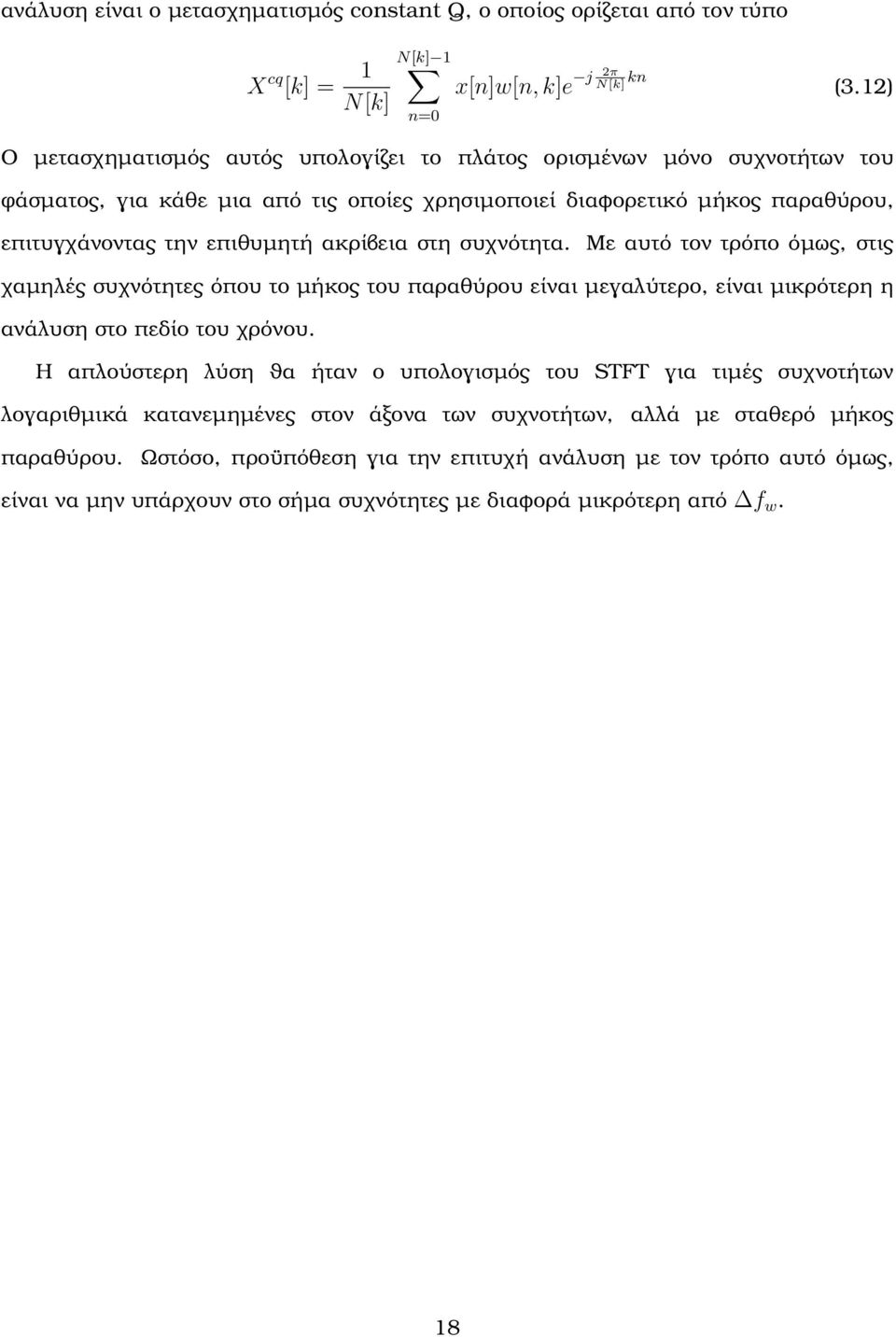 ανάλυση είναι ο μετασχηματισμός constant Q, ο οποίος ορίζεται από τον τύπο

$X^{cq}[k] = \frac{1}{N[k]} \sum_{n=0}^{N[k]-1} x[n]w[n,k]e^{-j\frac{2\pi}{N[k]}kn}$ (3.12)

Ο μετασχηματισμός αυτός υπολογίζει το πλάτος ορισμένων μόνο συχνοτήτων του φάσματος, για κάθε μια από τις οποίες χρησιμοποιεί διαφορετικό μήκος παραθύρου, επιτυγχάνοντας την επιθυμητή ακρίβεια στη συχνότητα. Με αυτό τον τρόπο όμως, στις χαμηλές συχνότητες όπου το μήκος του παραθύρου είναι μεγαλύτερο, είναι μικρότερη η ανάλυση στο πεδίο του χρόνου.

Η απλούστερη λύση θα ήταν ο υπολογισμός του STFT για τιμές συχνοτήτων λογαριθμικά κατανεμημένες στον άξονα των συχνοτήτων, αλλά με σταθερό μήκος παραθύρου. Ωστόσο, προϋπόθεση για την επιτυχή ανάλυση με τον τρόπο αυτό όμως, είναι να μην υπάρχουν στο σήμα συχνότητες με διαφορά μικρότερη από $\Delta f_w$.

18